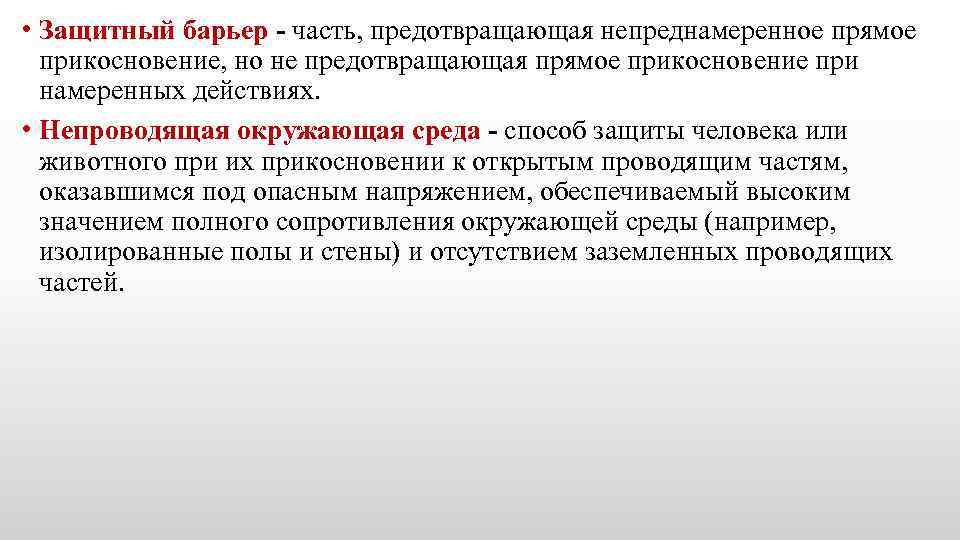 • Защитный барьер - часть, предотвращающая непреднамеренное прямое прикосновение, но не предотвращающая прямое прикосновение при намеренных действиях.

• Непроводящая окружающая среда - способ защиты человека или животного при их прикосновении к открытым проводящим частям, оказавшимся под опасным напряжением, обеспечиваемый высоким значением полного сопротивления окружающей среды (например, изолированные полы и стены) и отсутствием заземленных проводящих частей.